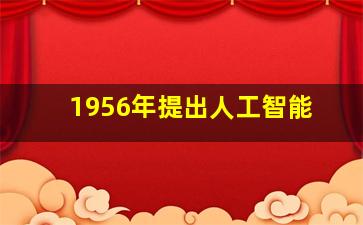 1956年提出人工智能